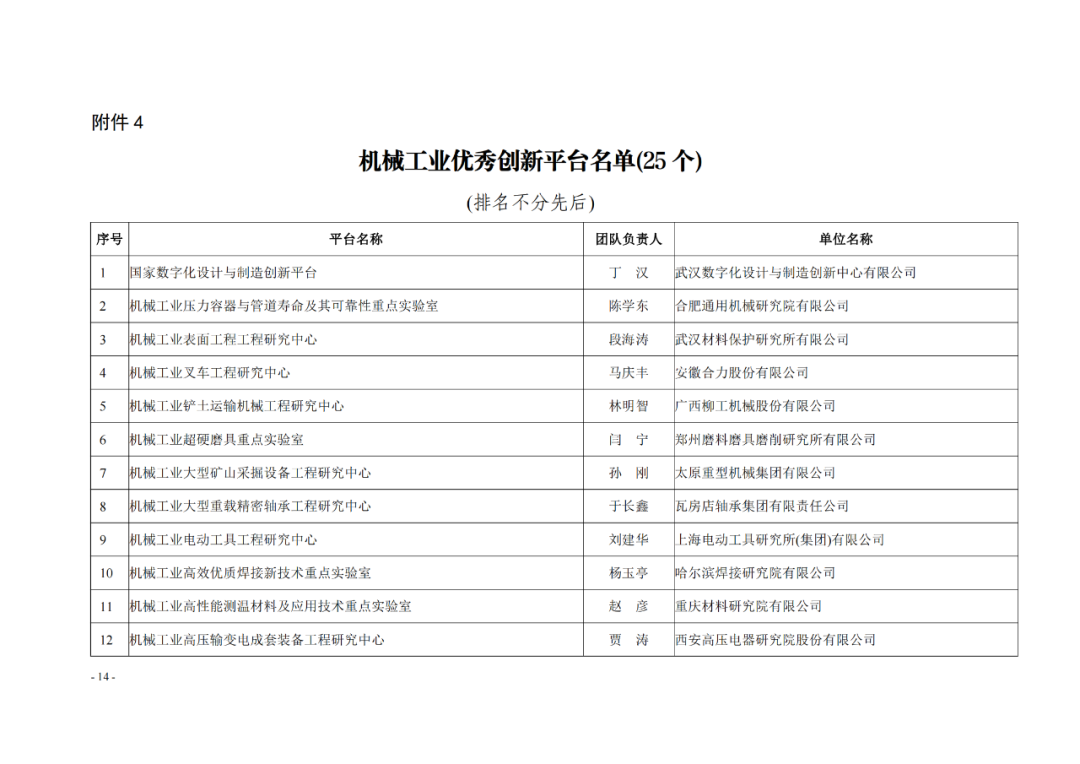 附件 4

机械工业优秀创新平台名单(25 个)

(排名不分先后)

| 序号 | 平台名称 | 团队负责人 | 单位名称 |
|---|---|---|---|
| 1 | 国家数字化设计与制造创新平台 | 丁 汉 | 武汉数字化设计与制造创新中心有限公司 |
| 2 | 机械工业压力容器与管道寿命及其可靠性重点实验室 | 陈学东 | 合肥通用机械研究院有限公司 |
| 3 | 机械工业表面工程工程研究中心 | 段海涛 | 武汉材料保护研究所有限公司 |
| 4 | 机械工业叉车工程研究中心 | 马庆丰 | 安徽合力股份有限公司 |
| 5 | 机械工业铲土运输机械工程研究中心 | 林明智 | 广西柳工机械股份有限公司 |
| 6 | 机械工业超硬磨具重点实验室 | 闫 宁 | 郑州磨料磨具磨削研究所有限公司 |
| 7 | 机械工业大型矿山采掘设备工程研究中心 | 孙 刚 | 太原重型机械集团有限公司 |
| 8 | 机械工业大型重载精密轴承工程研究中心 | 于长鑫 | 瓦房店轴承集团有限责任公司 |
| 9 | 机械工业电动工具工程研究中心 | 刘建华 | 上海电动工具研究所(集团)有限公司 |
| 10 | 机械工业高效优质焊接新技术重点实验室 | 杨玉亭 | 哈尔滨焊接研究院有限公司 |
| 11 | 机械工业高性能测温材料及应用技术重点实验室 | 赵 彦 | 重庆材料研究院有限公司 |
| 12 | 机械工业高压输变电成套装备工程研究中心 | 贾 涛 | 西安高压电器研究院股份有限公司 |

- 14 -